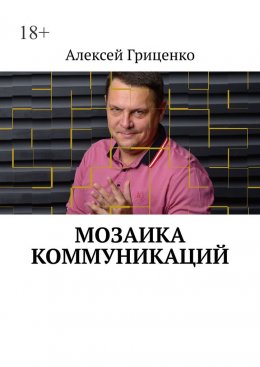 18+

Алексей Гриценко

МОЗАИКА КОММУНИКАЦИЙ